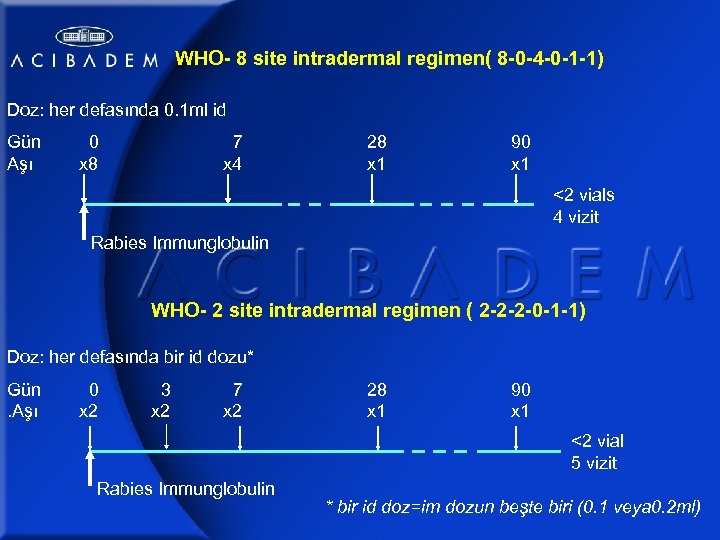 ACIBADEM

WHO- 8 site intradermal regimen( 8-0-4-0-1-1)

Doz: her defasında 0.1ml id

| Gün | 0 | 7 | 28 | 90 |
|---|---|---|---|---|
| Aşı | x8 | x4 | x1 | x1 |

<2 vials
4 vizit

Rabies Immunglobulin

ACIBADEM

WHO- 2 site intradermal regimen ( 2-2-2-0-1-1)

Doz: her defasında bir id dozu*

| Gün | 0 | 3 | 7 | 28 | 90 |
|---|---|---|---|---|---|
| .Aşı | x2 | x2 | x2 | x1 | x1 |

<2 vial
5 vizit

Rabies Immunglobulin

* bir id doz=im dozun beşte biri (0.1 veya0.2ml)